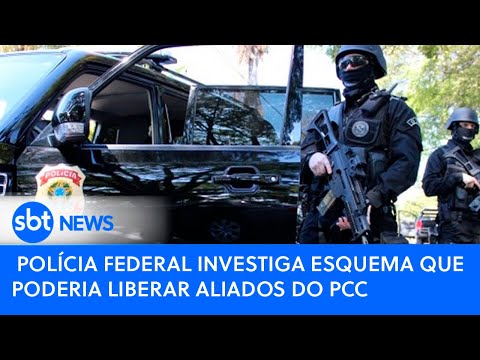 POLÍCIA

sbt NEWS

POLÍCIA FEDERAL INVESTIGA ESQUEMA QUE PODERIA LIBERAR ALIADOS DO PCC